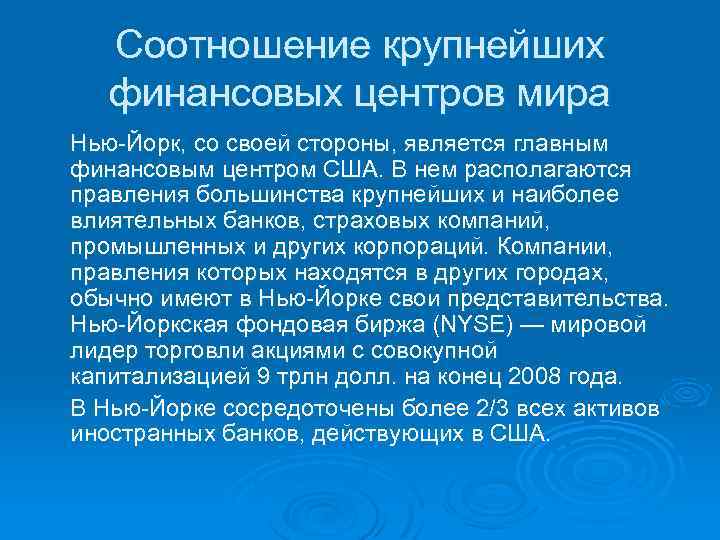 Соотношение крупнейших финансовых центров мира

Нью-Йорк, со своей стороны, является главным финансовым центром США. В нем располагаются правления большинства крупнейших и наиболее влиятельных банков, страховых компаний, промышленных и других корпораций. Компании, правления которых находятся в других городах, обычно имеют в Нью-Йорке свои представительства. Нью-Йоркская фондовая биржа (NYSE) — мировой лидер торговли акциями с совокупной капитализацией 9 трлн долл. на конец 2008 года.

В Нью-Йорке сосредоточены более 2/3 всех активов иностранных банков, действующих в США.